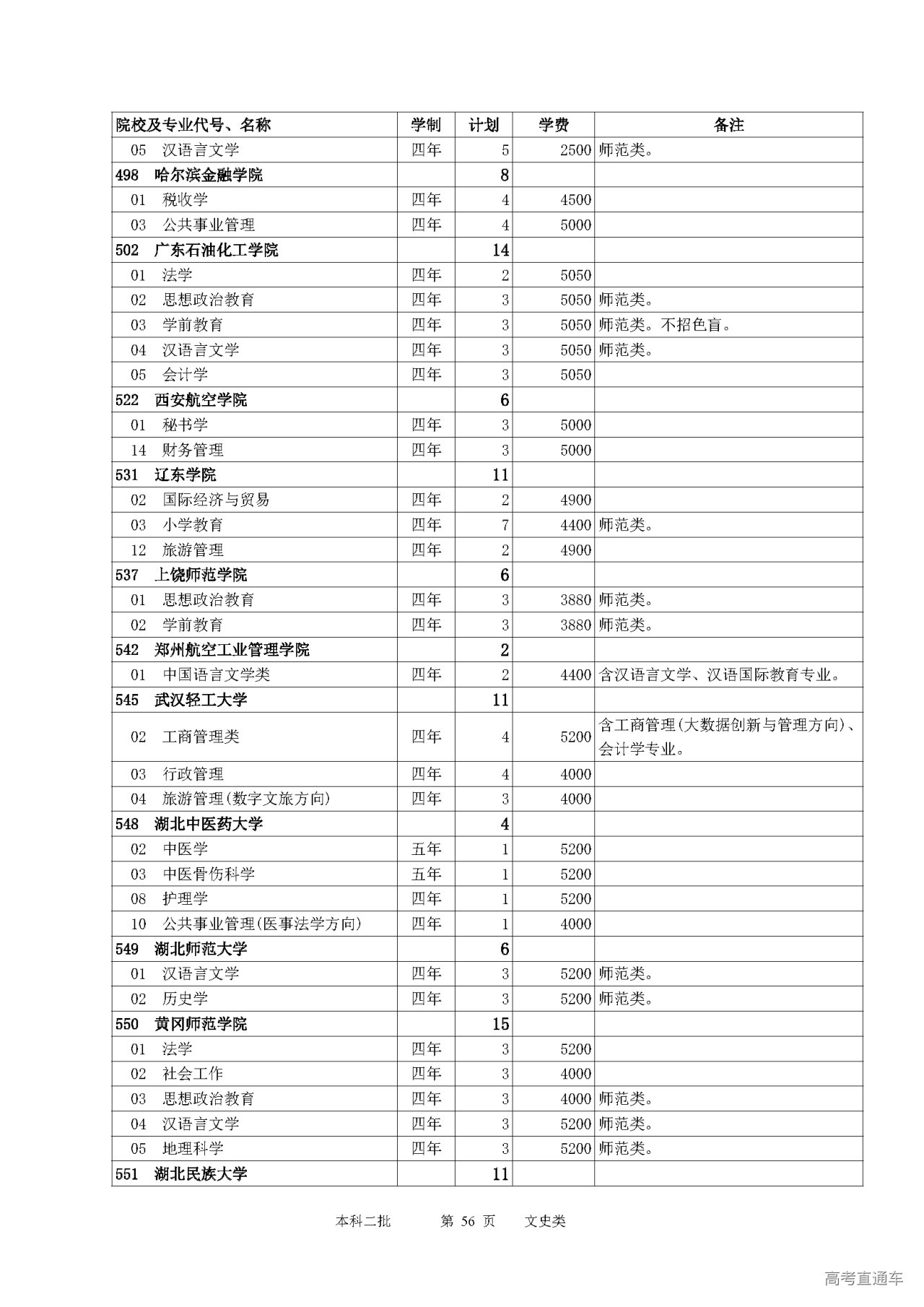 | 院校及专业代号、名称 | 学制 | 计划 | 学费 | 备注 |
|---|---|---|---|---|
| 05 汉语言文学 | 四年 | 5 | 2500 | 师范类。 |
| 498 哈尔滨金融学院 | | 8 | | |
| 01 税收学 | 四年 | 4 | 4500 | |
| 03 公共事业管理 | 四年 | 4 | 5000 | |
| 502 广东石油化工学院 | | 14 | | |
| 01 法学 | 四年 | 2 | 5050 | |
| 02 思想政治教育 | 四年 | 3 | 5050 | 师范类。 |
| 03 学前教育 | 四年 | 3 | 5050 | 师范类。不招色盲。 |
| 04 汉语言文学 | 四年 | 3 | 5050 | 师范类。 |
| 05 会计学 | 四年 | 3 | 5050 | |
| 522 西安航空学院 | | 6 | | |
| 01 秘书学 | 四年 | 3 | 5000 | |
| 14 财务管理 | 四年 | 3 | 5000 | |
| 531 辽东学院 | | 11 | | |
| 02 国际经济与贸易 | 四年 | 2 | 4900 | |
| 03 小学教育 | 四年 | 7 | 4400 | 师范类。 |
| 12 旅游管理 | 四年 | 2 | 4900 | |
| 537 上饶师范学院 | | 6 | | |
| 01 思想政治教育 | 四年 | 3 | 3880 | 师范类。 |
| 02 学前教育 | 四年 | 3 | 3880 | 师范类。 |
| 542 郑州航空工业管理学院 | | 2 | | |
| 01 中国语言文学类 | 四年 | 2 | 4400 | 含汉语言文学、汉语国际教育专业。 |
| 545 武汉轻工大学 | | 11 | | |
| 02 工商管理类 | 四年 | 4 | 5200 | 含工商管理(大数据创新与管理方向)、会计学专业。 |
| 03 行政管理 | 四年 | 4 | 4000 | |
| 04 旅游管理(数字文旅方向) | 四年 | 3 | 4000 | |
| 548 湖北中医药大学 | | 4 | | |
| 02 中医学 | 五年 | 1 | 5200 | |
| 03 中医骨伤科学 | 五年 | 1 | 5200 | |
| 08 护理学 | 四年 | 1 | 5200 | |
| 10 公共事业管理(医事法学方向) | 四年 | 1 | 4000 | |
| 549 湖北师范大学 | | 6 | | |
| 01 汉语言文学 | 四年 | 3 | 5200 | 师范类。 |
| 02 历史学 | 四年 | 3 | 5200 | 师范类。 |
| 550 黄冈师范学院 | | 15 | | |
| 01 法学 | 四年 | 3 | 5200 | |
| 02 社会工作 | 四年 | 3 | 4000 | |
| 03 思想政治教育 | 四年 | 3 | 4000 | 师范类。 |
| 04 汉语言文学 | 四年 | 3 | 5200 | 师范类。 |
| 05 地理科学 | 四年 | 3 | 5200 | 师范类。 |
| 551 湖北民族大学 | | 11 | | |

本科二批 第 56 页 文史类

高考直通车